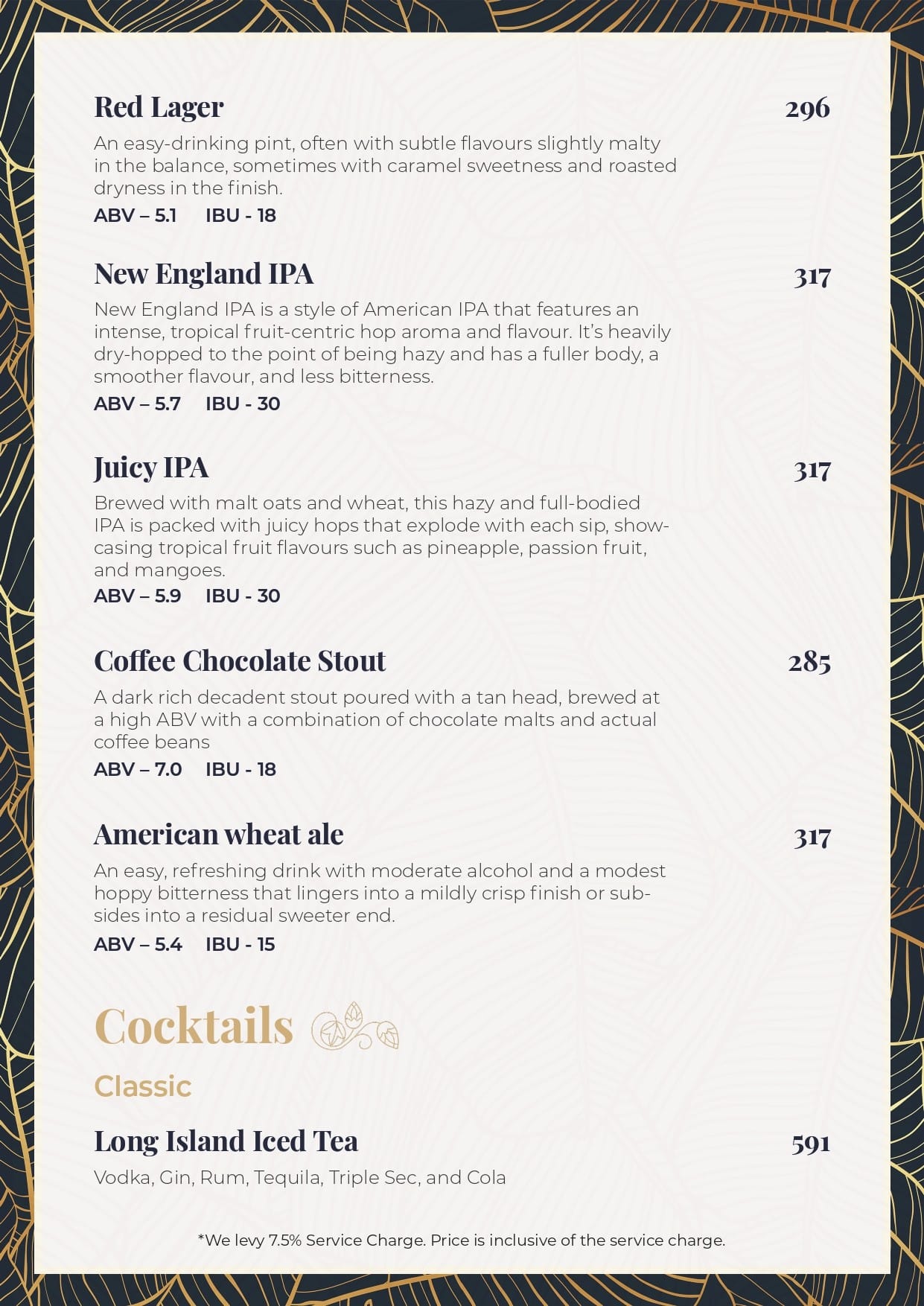 Red Lager 296

An easy-drinking pint, often with subtle flavours slightly malty in the balance, sometimes with caramel sweetness and roasted dryness in the finish.
ABV – 5.1 IBU - 18

New England IPA 317

New England IPA is a style of American IPA that features an intense, tropical fruit-centric hop aroma and flavour. It's heavily dry-hopped to the point of being hazy and has a fuller body, a smoother flavour, and less bitterness.
ABV – 5.7 IBU - 30

Juicy IPA 317

Brewed with malt oats and wheat, this hazy and full-bodied IPA is packed with juicy hops that explode with each sip, showcasing tropical fruit flavours such as pineapple, passion fruit, and mangoes.
ABV – 5.9 IBU - 30

Coffee Chocolate Stout 285

A dark rich decadent stout poured with a tan head, brewed at a high ABV with a combination of chocolate malts and actual coffee beans
ABV – 7.0 IBU - 18

American wheat ale 317

An easy, refreshing drink with moderate alcohol and a modest hoppy bitterness that lingers into a mildly crisp finish or subsides into a residual sweeter end.
ABV – 5.4 IBU - 15

Cocktails

Classic

Long Island Iced Tea 591

Vodka, Gin, Rum, Tequila, Triple Sec, and Cola

*We levy 7.5% Service Charge. Price is inclusive of the service charge.